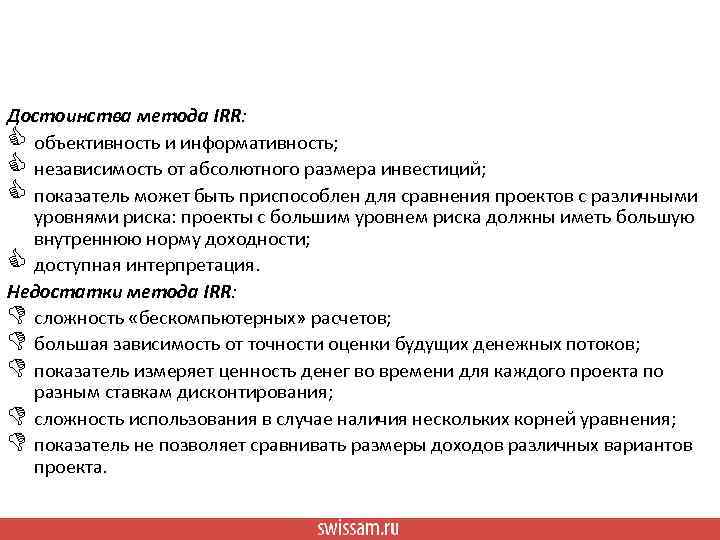 Достоинства метода IRR:
объективность и информативность;
независимость от абсолютного размера инвестиций;
показатель может быть приспособлен для сравнения проектов с различными уровнями риска: проекты с большим уровнем риска должны иметь большую внутреннюю норму доходности;
доступная интерпретация.
Недостатки метода IRR:
сложность «бескомпьютерных» расчетов;
большая зависимость от точности оценки будущих денежных потоков;
показатель измеряет ценность денег во времени для каждого проекта по разным ставкам дисконтирования;
сложность использования в случае наличия нескольких корней уравнения;
показатель не позволяет сравнивать размеры доходов различных вариантов проекта.

swissam.ru